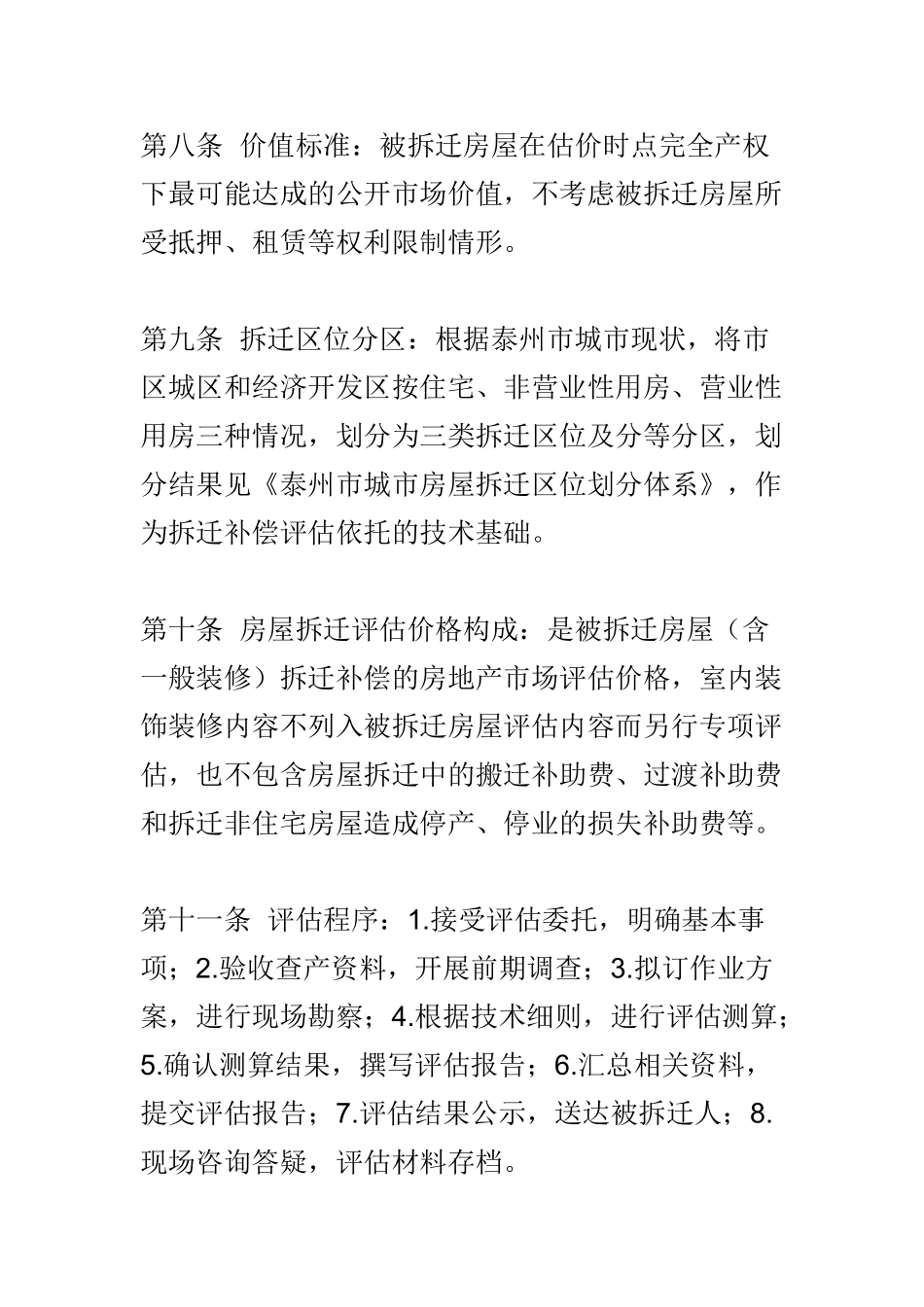 第八条 价值标准：被拆迁房屋在估价时点完全产权下最可能达成的公开市场价值，不考虑被拆迁房屋所受抵押、租赁等权利限制情形。

第九条 拆迁区位分区：根据泰州市城市现状，将市区城区和经济开发区按住宅、非营业性用房、营业性用房三种情况，划分为三类拆迁区位及分等分区，划分结果见《泰州市城市房屋拆迁区位划分体系》，作为拆迁补偿评估依托的技术基础。

第十条 房屋拆迁评估价格构成：是被拆迁房屋（含一般装修）拆迁补偿的房地产市场评估价格，室内装饰装修内容不列入被拆迁房屋评估内容而另行专项评估，也不包含房屋拆迁中的搬迁补助费、过渡补助费和拆迁非住宅房屋造成停产、停业的损失补助费等。

第十一条 评估程序：1.接受评估委托，明确基本事项；2.验收查产资料，开展前期调查；3.拟订作业方案，进行现场勘察；4.根据技术细则，进行评估测算；5.确认测算结果，撰写评估报告；6.汇总相关资料，提交评估报告；7.评估结果公示，送达被拆迁人；8.现场咨询答疑，评估材料存档。